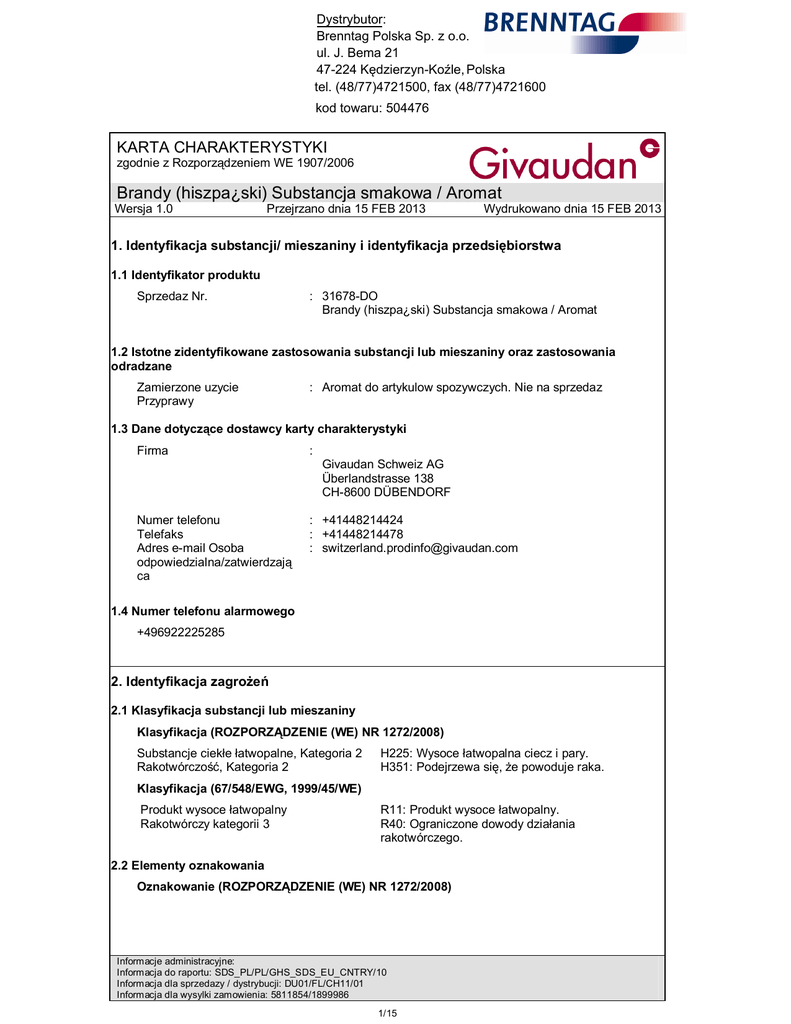 Dystrybutor:
Brenntag Polska Sp. z o.o.
ul. J. Bema 21
47-224 Kędzierzyn-Koźle, Polska
tel. (48/77)4721500, fax (48/77)4721600
kod towaru: 504476

BRENNTAG

KARTA CHARAKTERYSTYKI
zgodnie z Rozporządzeniem WE 1907/2006

Givaudan

Brandy (hiszpa¿ski) Substancja smakowa / Aromat
Wersja 1.0 Przejrzano dnia 15 FEB 2013 Wydrukowano dnia 15 FEB 2013

1. Identyfikacja substancji/ mieszaniny i identyfikacja przedsiębiorstwa

1.1 Identyfikator produktu

Sprzedaz Nr. : 31678-DO
Brandy (hiszpa¿ski) Substancja smakowa / Aromat

1.2 Istotne zidentyfikowane zastosowania substancji lub mieszaniny oraz zastosowania odradzane

Zamierzone uzycie Przyprawy : Aromat do artykulow spozywczych. Nie na sprzedaz

1.3 Dane dotyczące dostawcy karty charakterystyki

Firma :
Givaudan Schweiz AG
Überlandstrasse 138
CH-8600 DÜBENDORF

Numer telefonu : +41448214424
Telefaks : +41448214478
Adres e-mail Osoba odpowiedzialna/zatwierdzająca : switzerland.prodinfo@givaudan.com

1.4 Numer telefonu alarmowego

+496922225285

2. Identyfikacja zagrożeń

2.1 Klasyfikacja substancji lub mieszaniny

Klasyfikacja (ROZPORZĄDZENIE (WE) NR 1272/2008)

Substancje ciekłe łatwopalne, Kategoria 2 H225: Wysoce łatwopalna ciecz i pary.
Rakotwórczość, Kategoria 2 H351: Podejrzewa się, że powoduje raka.

Klasyfikacja (67/548/EWG, 1999/45/WE)

Produkt wysoce łatwopalny R11: Produkt wysoce łatwopalny.
Rakotwórczy kategorii 3 R40: Ograniczone dowody działania rakotwórczego.

2.2 Elementy oznakowania

Oznakowanie (ROZPORZĄDZENIE (WE) NR 1272/2008)

Informacje administracyjne:
Informacja do raportu: SDS_PL/PL/GHS_SDS_EU_CNTRY/10
Informacja dla sprzedazy / dystrybucji: DU01/FL/CH11/01
Informacja dla wysylki zamowienia: 5811854/1899986

1/15